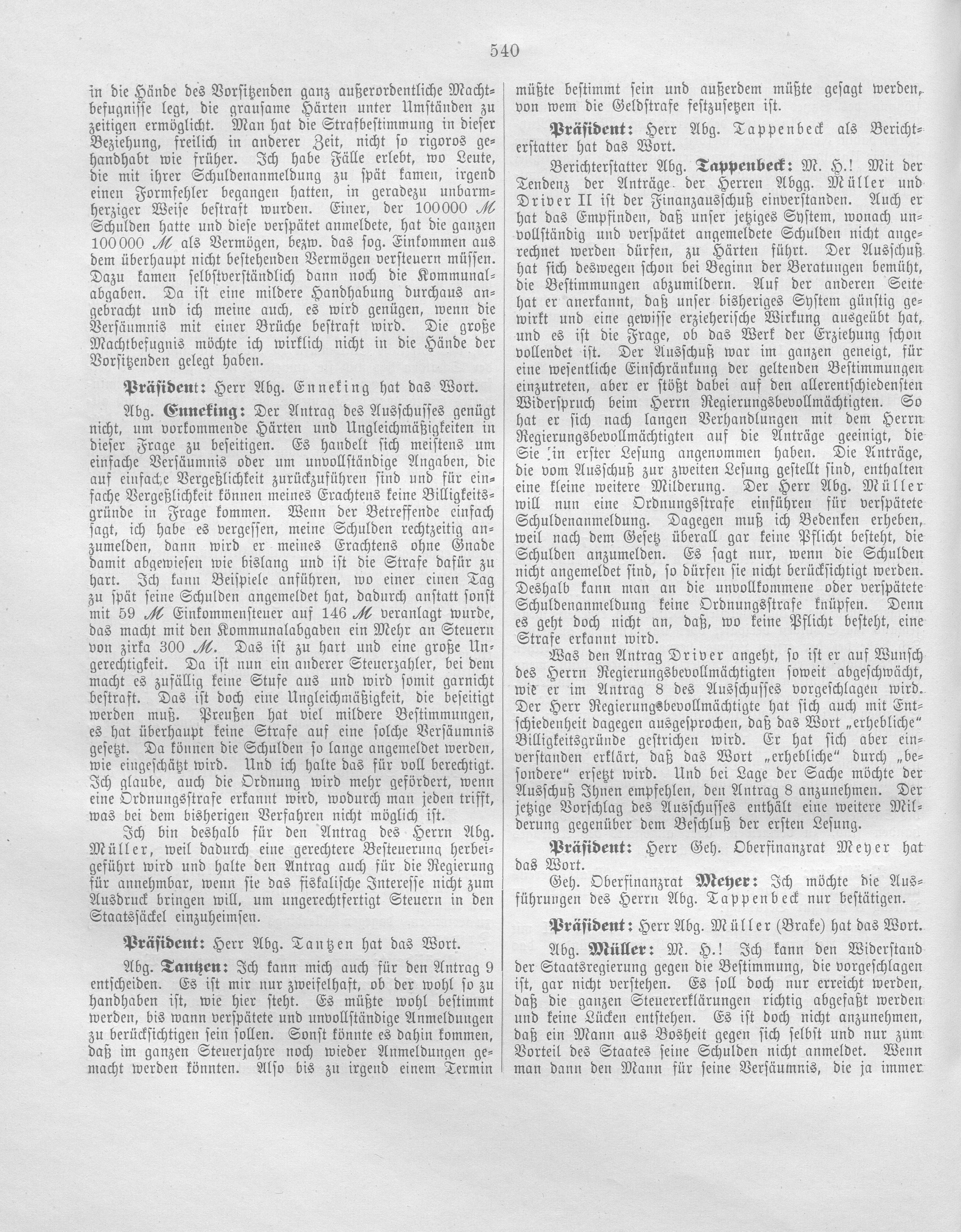 540

in die Hände des Vorsitzenden ganz außerordentliche Machtbefugnisse legt, die grausame Härten unter Umständen zu zeitigen ermöglicht. Man hat die Strafbestimmung in dieser Beziehung, freilich in anderer Zeit, nicht so rigoros gehandhabt wie früher. Ich habe Fälle erlebt, wo Leute, die mit ihrer Schuldenanmeldung zu spät kamen, irgend einen Formfehler begangen hatten, in geradezu unbarmherziger Weise bestraft wurden. Einer, der 100000 ℳ Schulden hatte und diese verspätet anmeldete, hat die ganzen 100000 ℳ als Vermögen, bezw. das sog. Einkommen aus dem überhaupt nicht bestehenden Vermögen versteuern müssen. Dazu kamen selbstverständlich dann noch die Kommunalabgaben. Da ist eine mildere Handhabung durchaus angebracht und ich meine auch, es wird genügen, wenn die Versäumnis mit einer Brüche bestraft wird. Die große Machtbefugnis möchte ich wirklich nicht in die Hände der Vorsitzenden gelegt haben.

Präsident: Herr Abg. Enneking hat das Wort.

Abg. Enneking: Der Antrag des Ausschusses genügt nicht, um vorkommende Härten und Ungleichmäßigkeiten in dieser Frage zu beseitigen. Es handelt sich meistens um einfache Versäumnis oder um unvollständige Angaben, die auf einfache Vergeßlichkeit zurückzuführen sind und für einfache Vergeßlichkeit können meines Erachtens keine Billigkeitsgründe in Frage kommen. Wenn der Betreffende einfach sagt, ich habe es vergessen, meine Schulden rechtzeitig anzumelden, dann wird er meines Erachtens ohne Gnade damit abgewiesen wie bislang und ist die Strafe dafür zu hart. Ich kann Beispiele anführen, wo einer einen Tag zu spät seine Schulden angemeldet hat, dadurch anstatt sonst mit 59 ℳ Einkommensteuer auf 146 ℳ veranlagt wurde, das macht mit den Kommunalabgaben ein Mehr an Steuern von zirka 300 ℳ. Das ist zu hart und eine große Ungerechtigkeit. Da ist nun ein anderer Steuerzahler, bei dem macht es zufällig keine Stufe aus und wird somit garnicht bestraft. Das ist doch eine Ungleichmäßigkeit, die beseitigt werden muß. Preußen hat viel mildere Bestimmungen, es hat überhaupt keine Strafe auf eine solche Versäumnis gesetzt. Da können die Schulden so lange angemeldet werden, wie eingeschätzt wird. Und ich halte das für voll berechtigt. Ich glaube, auch die Ordnung wird mehr gefördert, wenn eine Ordnungsstrafe erkannt wird, wodurch man jeden trifft, was bei dem bisherigen Verfahren nicht möglich ist.

Ich bin deshalb für den Antrag des Herrn Abg. Müller, weil dadurch eine gerechtere Besteuerung herbeigeführt wird und halte den Antrag auch für die Regierung für annehmbar, wenn sie das fiskalische Interesse nicht zum Ausdruck bringen will, um ungerechtfertigt Steuern in den Staatssäckel einzuheimsen.

Präsident: Herr Abg. Tantzen hat das Wort.

Abg. Tantzen: Ich kann mich auch für den Antrag 9 entscheiden. Es ist mir nur zweifelhaft, ob der wohl so zu handhaben ist, wie hier steht. Es müßte wohl bestimmt werden, bis wann verspätete und unvollständige Anmeldungen zu berücksichtigen sein sollen. Sonst könnte es dahin kommen, daß im ganzen Steuerjahre noch wieder Anmeldungen gemacht werden könnten. Also bis zu irgend einem Termin müßte bestimmt sein und außerdem müßte gesagt werden, von wem die Geldstrafe festzusetzen ist.

Präsident: Herr Abg. Tappenbeck als Berichterstatter hat das Wort.

Berichterstatter Abg. Tappenbeck: M. H.! Mit der Tendenz der Anträge der Herren Abgg. Müller und Driver II ist der Finanzausschuß einverstanden. Auch er hat das Empfinden, daß unser jetziges System, wonach unvollständig und verspätet angemeldete Schulden nicht angerechnet werden dürfen, zu Härten führt. Der Ausschuß hat sich deswegen schon bei Beginn der Beratungen bemüht, die Bestimmungen abzumildern. Auf der anderen Seite hat er anerkannt, daß unser bisheriges System günstig gewirkt und eine gewisse erzieherische Wirkung ausgeübt hat, und es ist die Frage, ob das Werk der Erziehung schon vollendet ist. Der Ausschuß war im ganzen geneigt, für eine wesentliche Einschränkung der geltenden Bestimmungen einzutreten, aber er stößt dabei auf den allerentschiedensten Widerspruch beim Herrn Regierungsbevollmächtigten. So hat er sich nach langen Verhandlungen mit dem Herrn Regierungsbevollmächtigten auf die Anträge geeinigt, die Sie in erster Lesung angenommen haben. Die Anträge, die vom Ausschuß zur zweiten Lesung gestellt sind, enthalten eine kleine weitere Milderung. Der Herr Abg. Müller will nun eine Ordnungsstrafe einführen für verspätete Schuldenanmeldung. Dagegen muß ich Bedenken erheben, weil nach dem Gesetz überall gar keine Pflicht besteht, die Schulden anzumelden. Es sagt nur, wenn die Schulden nicht angemeldet sind, so dürfen sie nicht berücksichtigt werden. Deshalb kann man an die unvollkommene oder verspätete Schuldenanmeldung keine Ordnungsstrafe knüpfen. Denn es geht doch nicht an, daß, wo keine Pflicht besteht, eine Strafe erkannt wird.

Was den Antrag Driver angeht, so ist er auf Wunsch des Herrn Regierungsbevollmächtigten soweit abgeschwächt, wie er im Antrag 8 des Ausschusses vorgeschlagen wird. Der Herr Regierungsbevollmächtigte hat sich auch mit Entschiedenheit dagegen ausgesprochen, daß das Wort „erhebliche“ Billigkeitsgründe gestrichen wird. Er hat sich aber einverstanden erklärt, daß das Wort „erhebliche“ durch „besondere“ ersetzt wird. Und bei Lage der Sache möchte der Ausschuß Ihnen empfehlen, den Antrag 8 anzunehmen. Der jetzige Vorschlag des Ausschusses enthält eine weitere Milderung gegenüber dem Beschluß der ersten Lesung.

Präsident: Herr Geh. Oberfinanzrat Meyer hat das Wort.

Geh. Oberfinanzrat Meyer: Ich möchte die Ausführungen des Herrn Abg. Tappenbeck nur bestätigen.

Präsident: Herr Abg. Müller (Brake) hat das Wort.

Abg. Müller: M. H.! Ich kann den Widerstand der Staatsregierung gegen die Bestimmung, die vorgeschlagen ist, gar nicht verstehen. Es soll doch nur erreicht werden, daß die ganzen Steuererklärungen richtig abgefaßt werden und keine Lücken entstehen. Es ist doch nicht anzunehmen, daß ein Mann aus Bosheit gegen sich selbst und nur zum Vorteil des Staates seine Schulden nicht anmeldet. Wenn man dann den Mann für seine Versäumnis, die ja immer